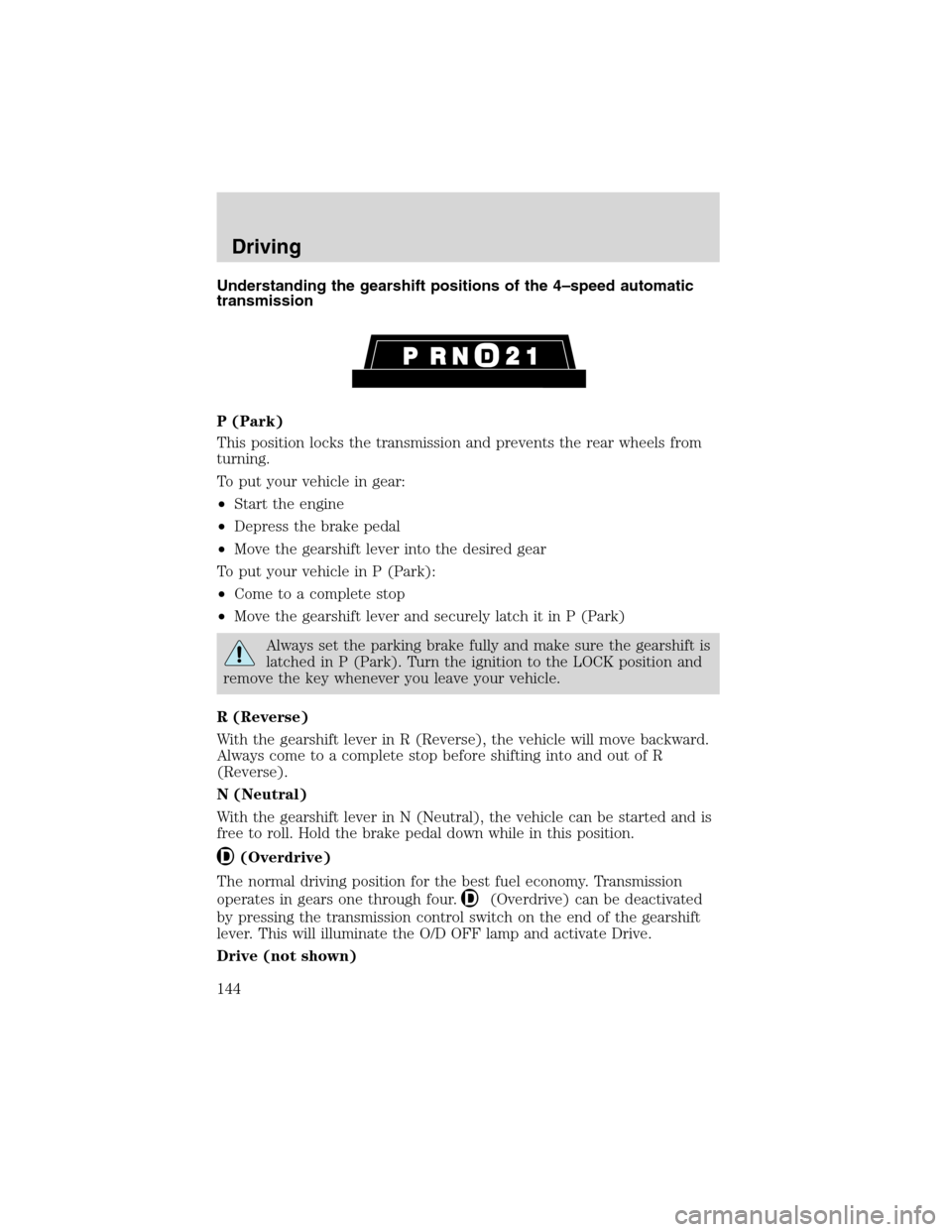 Driving

Understanding the gearshift positions of the 4–speed automatic transmission

P R N D 2 1

P (Park)

This position locks the transmission and prevents the rear wheels from turning.

To put your vehicle in gear:

• Start the engine

• Depress the brake pedal

• Move the gearshift lever into the desired gear

To put your vehicle in P (Park):

• Come to a complete stop

• Move the gearshift lever and securely latch it in P (Park)

Always set the parking brake fully and make sure the gearshift is latched in P (Park). Turn the ignition to the LOCK position and remove the key whenever you leave your vehicle.

R (Reverse)

With the gearshift lever in R (Reverse), the vehicle will move backward. Always come to a complete stop before shifting into and out of R (Reverse).

N (Neutral)

With the gearshift lever in N (Neutral), the vehicle can be started and is free to roll. Hold the brake pedal down while in this position.

D (Overdrive)

The normal driving position for the best fuel economy. Transmission operates in gears one through four. D (Overdrive) can be deactivated by pressing the transmission control switch on the end of the gearshift lever. This will illuminate the O/D OFF lamp and activate Drive.

Drive (not shown)

144

carmanualsonline.info